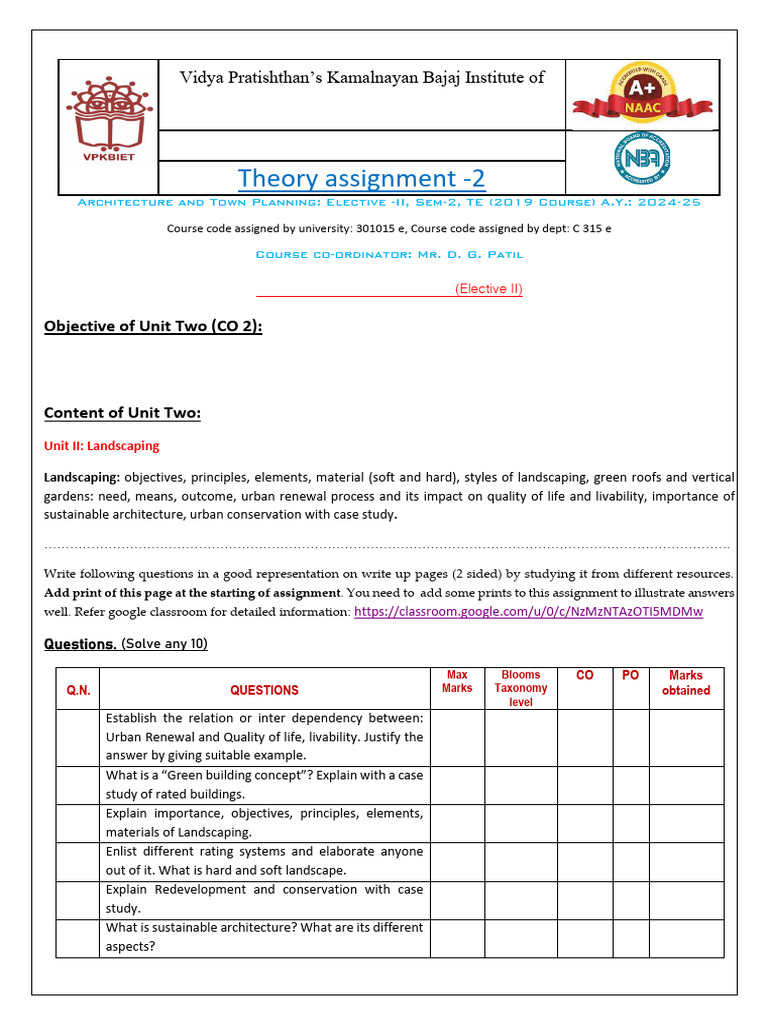 VPKBIET

Vidya Pratishthan's Kamalnayan Bajaj Institute of

A+ NAAC

NBA

Theory assignment -2

Architecture and Town Planning: Elective -II, Sem-2, TE (2019 Course) A.Y.: 2024-25

Course code assigned by university: 301015 e, Course code assigned by dept: C 315 e

Course co-ordinator: Mr. D. G. Patil

(Elective II)

Objective of Unit Two (CO 2):

Content of Unit Two:

Unit II: Landscaping

Landscaping: objectives, principles, elements, material (soft and hard), styles of landscaping, green roofs and vertical gardens: need, means, outcome, urban renewal process and its impact on quality of life and livability, importance of sustainable architecture, urban conservation with case study.

Write following questions in a good representation on write up pages (2 sided) by studying it from different resources. Add print of this page at the starting of assignment. You need to add some prints to this assignment to illustrate answers well. Refer google classroom for detailed information: https://classroom.google.com/u/0/c/NzMzNTAzOTI5MDMw

Questions. (Solve any 10)

| Q.N. | QUESTIONS | Max Marks | Blooms Taxonomy level | CO | PO | Marks obtained |
|---|---|---|---|---|---|---|
| | Establish the relation or inter dependency between: Urban Renewal and Quality of life, livability. Justify the answer by giving suitable example. | | | | | |
| | What is a "Green building concept"? Explain with a case study of rated buildings. | | | | | |
| | Explain importance, objectives, principles, elements, materials of Landscaping. | | | | | |
| | Enlist different rating systems and elaborate anyone out of it. What is hard and soft landscape. | | | | | |
| | Explain Redevelopment and conservation with case study. | | | | | |
| | What is sustainable architecture? What are its different aspects? | | | | | |